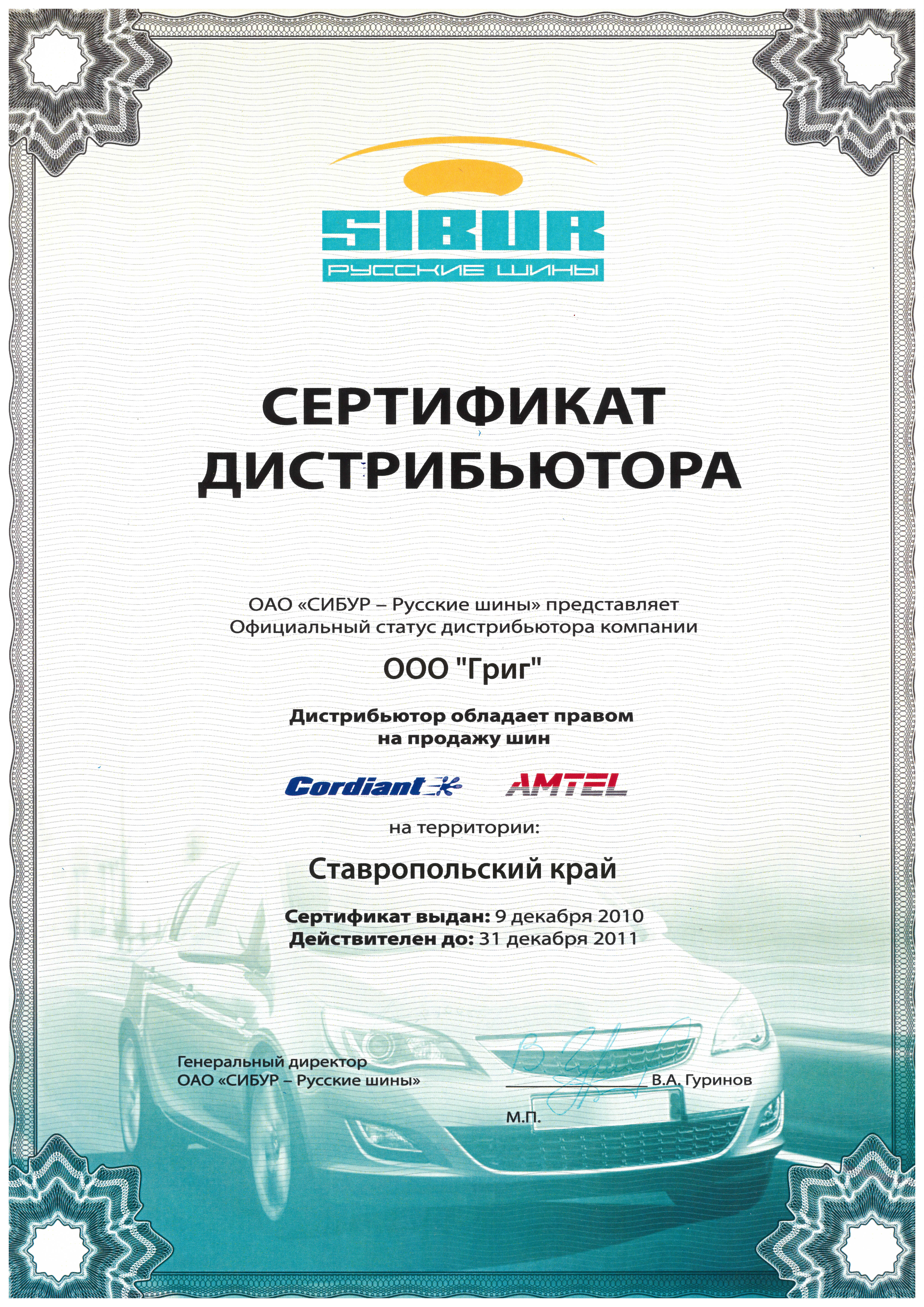 SIBUR
РУССКИЕ ШИНЫ

СЕРТИФИКАТ ДИСТРИБЬЮТОРА

ОАО «СИБУР – Русские шины» представляет Официальный статус дистрибьютора компании

ООО "Григ"

Дистрибьютор обладает правом на продажу шин

Cordiant AMTEL

на территории:

Ставропольский край

Сертификат выдан: 9 декабря 2010
Действителен до: 31 декабря 2011

Генеральный директор
ОАО «СИБУР – Русские шины»

В.А. Гуринов

М.П.